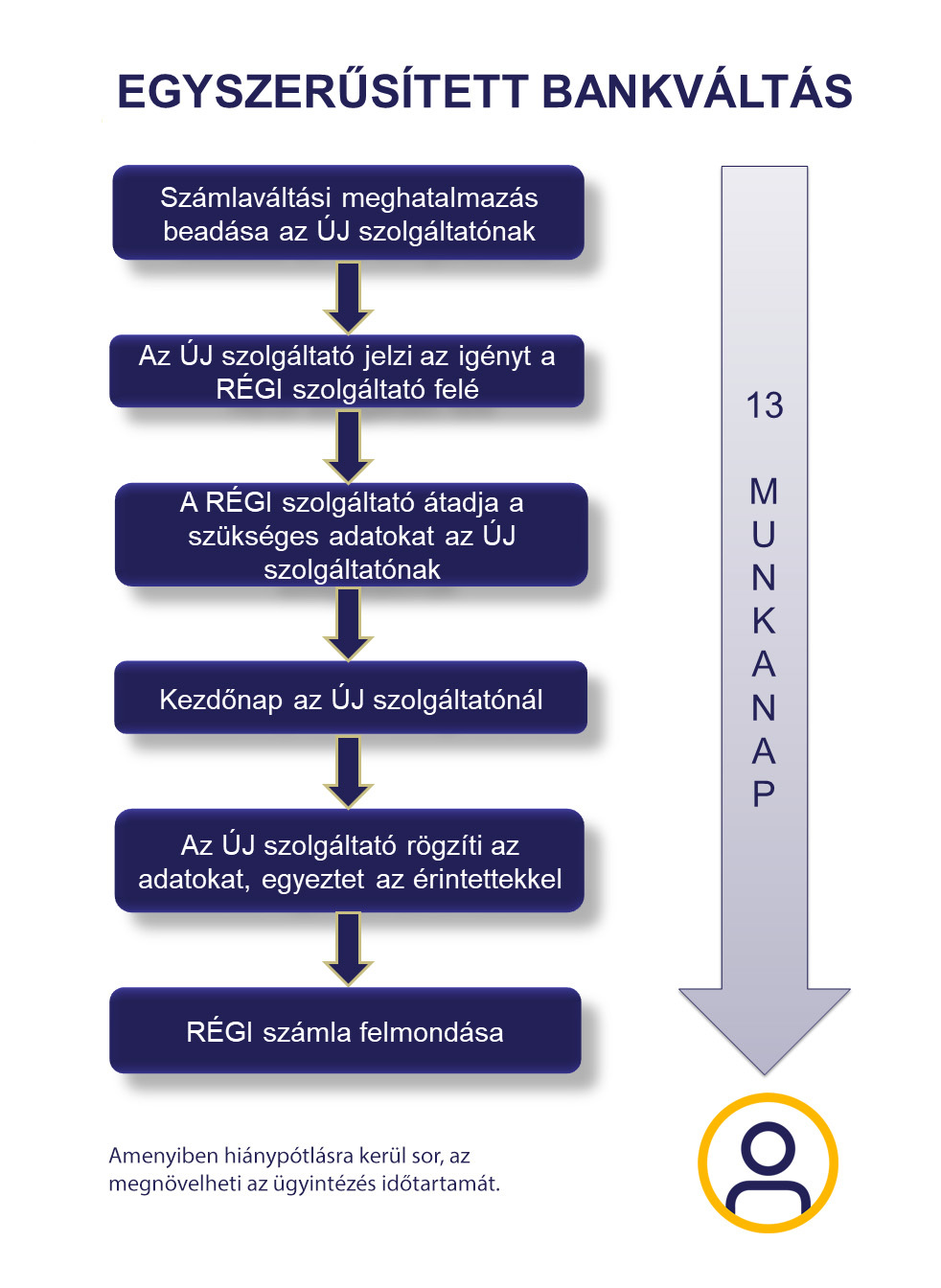 EGYSZERŰSÍTETT BANKVÁLTÁS

Számlaváltási meghatalmazás beadása az ÚJ szolgáltatónak

Az ÚJ szolgáltató jelzi az igényt a RÉGI szolgáltató felé

A RÉGI szolgáltató átadja a szükséges adatokat az ÚJ szolgáltatónak

Kezdőnap az ÚJ szolgáltatónál

Az ÚJ szolgáltató rögzíti az adatokat, egyeztet az érintettekkel

RÉGI számla felmondása

13 MUNKANAP

Amenyiben hiánypótlásra kerül sor, az megnövelheti az ügyintézés időtartamát.